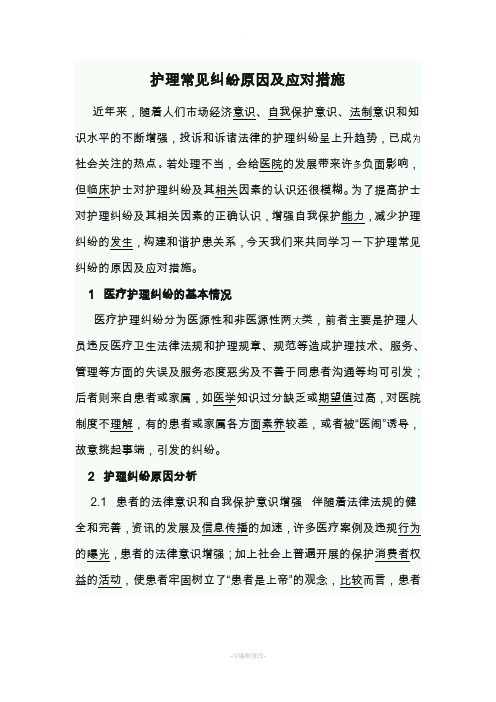 护理常见纠纷原因及应对措施

近年来，随着人们市场经济意识、自我保护意识、法制意识和知识水平的不断增强，投诉和诉诸法律的护理纠纷呈上升趋势，已成为社会关注的热点。若处理不当，会给医院的发展带来许多负面影响，但临床护士对护理纠纷及其相关因素的认识还很模糊。为了提高护士对护理纠纷及其相关因素的正确认识，增强自我保护能力，减少护理纠纷的发生，构建和谐护患关系，今天我们来共同学习一下护理常见纠纷的原因及应对措施。

1 医疗护理纠纷的基本情况

医疗护理纠纷分为医源性和非医源性两大类，前者主要是护理人员违反医疗卫生法律法规和护理规章、规范等造成护理技术、服务、管理等方面的失误及服务态度恶劣及不善于同患者沟通等均可引发；后者则来自患者或家属，如医学知识过分缺乏或期望值过高，对医院制度不理解，有的患者或家属各方面素养较差，或者被“医闹”诱导，故意挑起事端，引发的纠纷。

2 护理纠纷原因分析

2.1 患者的法律意识和自我保护意识增强 伴随着法律法规的健全和完善，资讯的发展及信息传播的加速，许多医疗案例及违规行为的曝光，患者的法律意识增强；加上社会上普遍开展的保护消费者权益的活动，使患者牢固树立了“患者是上帝”的观念，比较而言，患者

-可编辑修改-